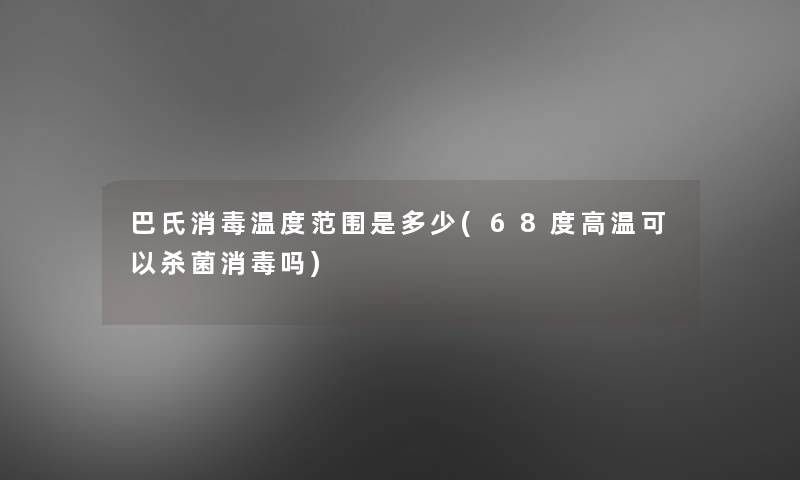 巴氏消毒温度范围是多少(68度高温可以杀菌消毒吗)